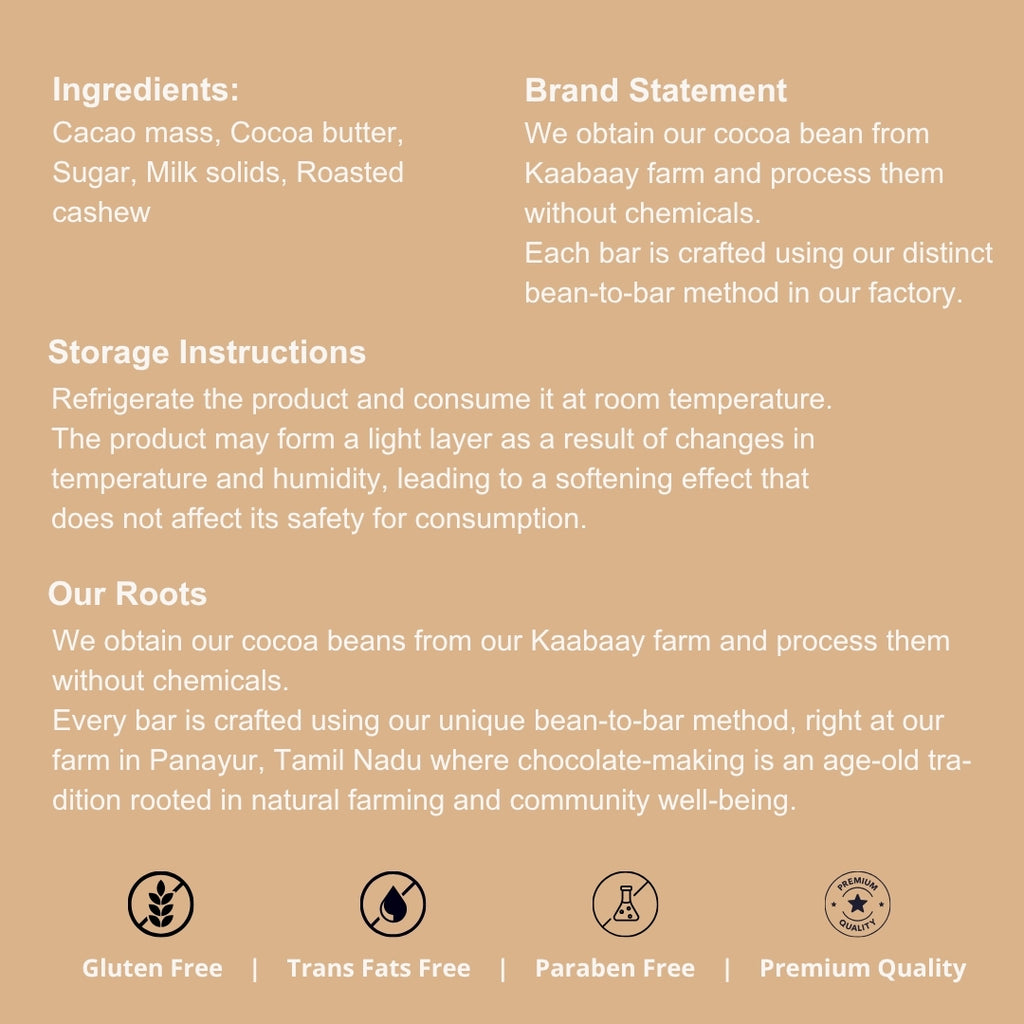 Ingredients:
Cacao mass, Cocoa butter, Sugar, Milk solids, Roasted cashew

Brand Statement
We obtain our cocoa bean from Kaabaay farm and process them without chemicals.
Each bar is crafted using our distinct bean-to-bar method in our factory.

Storage Instructions
Refrigerate the product and consume it at room temperature.
The product may form a light layer as a result of changes in temperature and humidity, leading to a softening effect that does not affect its safety for consumption.

Our Roots
We obtain our cocoa beans from our Kaabaay farm and process them without chemicals.
Every bar is crafted using our unique bean-to-bar method, right at our farm in Panayur, Tamil Nadu where chocolate-making is an age-old tradition rooted in natural farming and community well-being.

PREMIUM
QUALITY

Gluten Free | Trans Fats Free | Paraben Free | Premium Quality